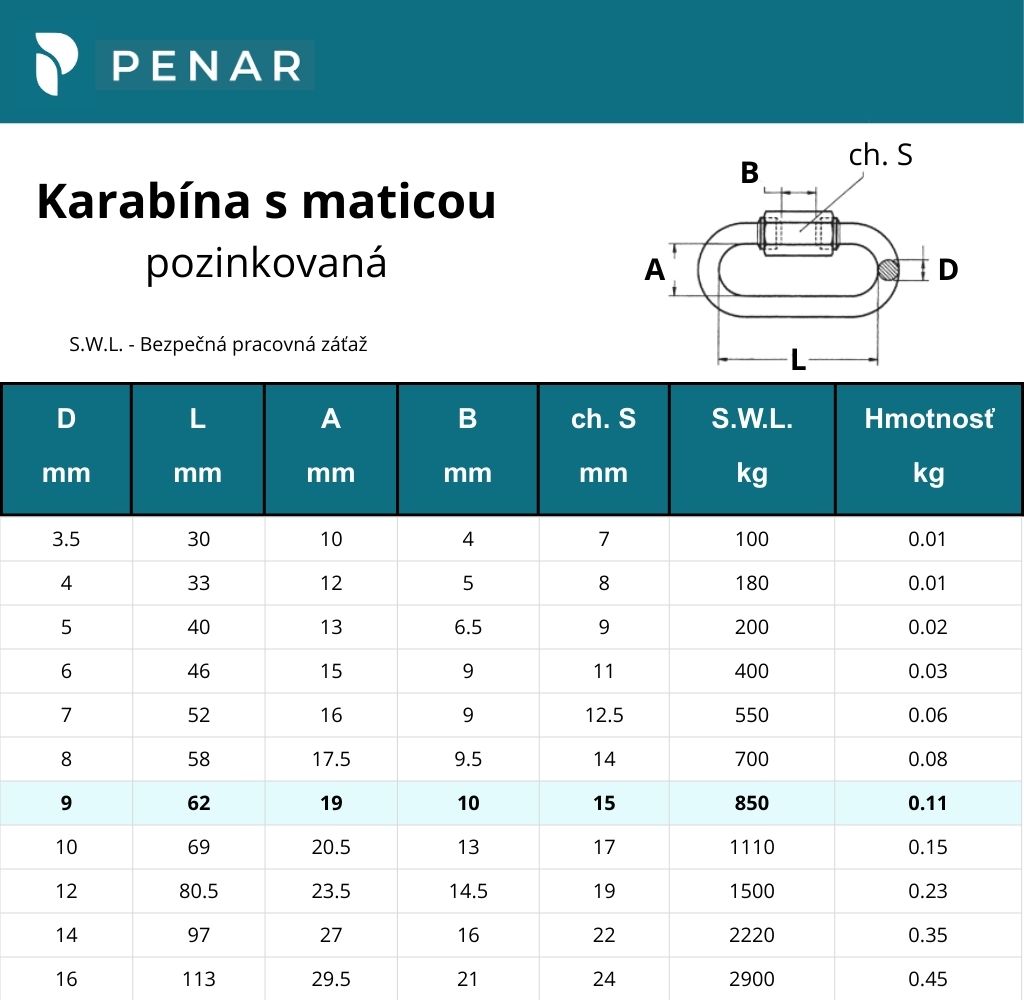 PENAR

Karabína s maticou

pozinkovaná

S.W.L. - Bezpečná pracovná záťaž

B
ch. S
A
D
L

| D mm | L mm | A mm | B mm | ch. S mm | S.W.L. kg | Hmotnosť kg |
|---|---|---|---|---|---|---|
| 3.5 | 30 | 10 | 4 | 7 | 100 | 0.01 |
| 4 | 33 | 12 | 5 | 8 | 180 | 0.01 |
| 5 | 40 | 13 | 6.5 | 9 | 200 | 0.02 |
| 6 | 46 | 15 | 9 | 11 | 400 | 0.03 |
| 7 | 52 | 16 | 9 | 12.5 | 550 | 0.06 |
| 8 | 58 | 17.5 | 9.5 | 14 | 700 | 0.08 |
| 9 | 62 | 19 | 10 | 15 | 850 | 0.11 |
| 10 | 69 | 20.5 | 13 | 17 | 1110 | 0.15 |
| 12 | 80.5 | 23.5 | 14.5 | 19 | 1500 | 0.23 |
| 14 | 97 | 27 | 16 | 22 | 2220 | 0.35 |
| 16 | 113 | 29.5 | 21 | 24 | 2900 | 0.45 |